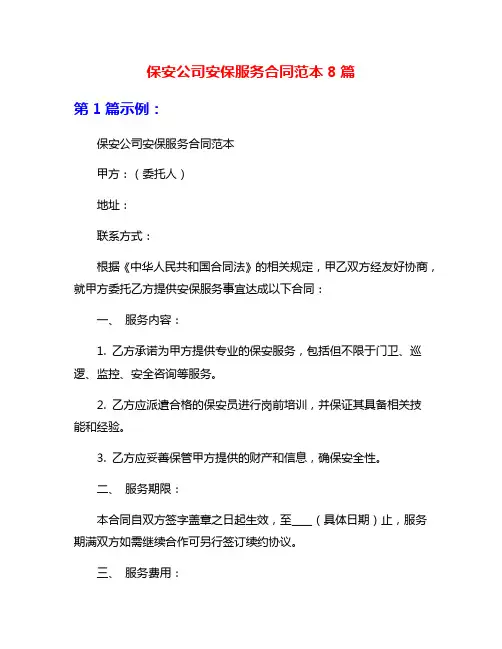 保安公司安保服务合同范本 8 篇

第 1 篇示例：

保安公司安保服务合同范本

甲方：（委托人）

地址：

联系方式：

根据《中华人民共和国合同法》的相关规定，甲乙双方经友好协商，就甲方委托乙方提供安保服务事宜达成以下合同：

一、 服务内容：

1. 乙方承诺为甲方提供专业的保安服务，包括但不限于门卫、巡逻、监控、安全咨询等服务。

2. 乙方应派遣合格的保安员进行岗前培训，并保证其具备相关技能和经验。

3. 乙方应妥善保管甲方提供的财产和信息，确保安全性。

二、 服务期限：

本合同自双方签字盖章之日起生效，至____（具体日期）止，服务期满双方如需继续合作可另行签订续约协议。

三、 服务费用：